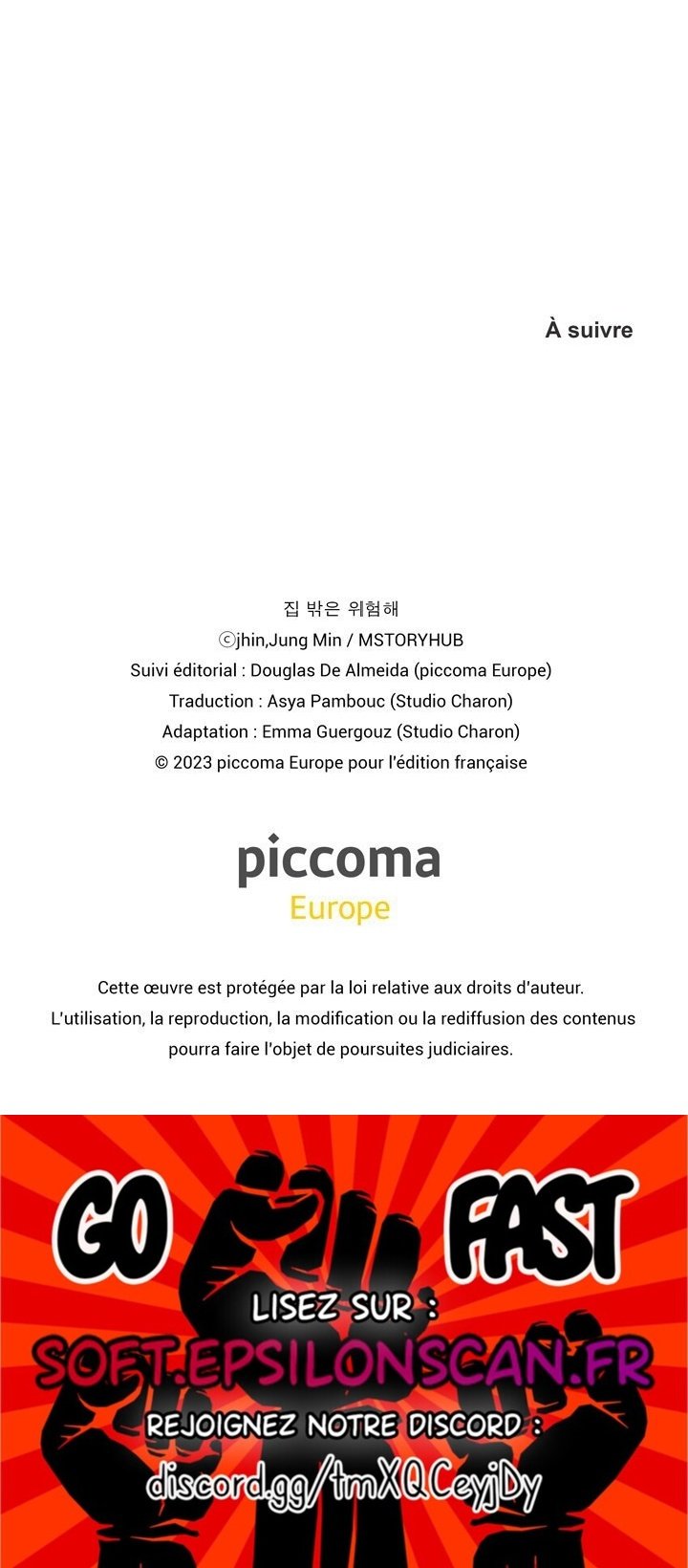 À suivre

집 밖은 위험해
ⓒjhin,Jung Min / MSTORYHUB
Suivi éditorial : Douglas De Almeida (piccoma Europe)
Traduction : Asya Pambouc (Studio Charon)
Adaptation : Emma Guergouz (Studio Charon)
© 2023 piccoma Europe pour l'édition française

piccoma
Europe

Cette œuvre est protégée par la loi relative aux droits d'auteur.
L'utilisation, la reproduction, la modification ou la rediffusion des contenus pourra faire l'objet de poursuites judiciaires.

GO FAST
LISEZ SUR :
SOFT.EPSILONSCAN.FR
REJOIGNEZ NOTRE DISCORD :
discord.gg/tmXQCeyjDy